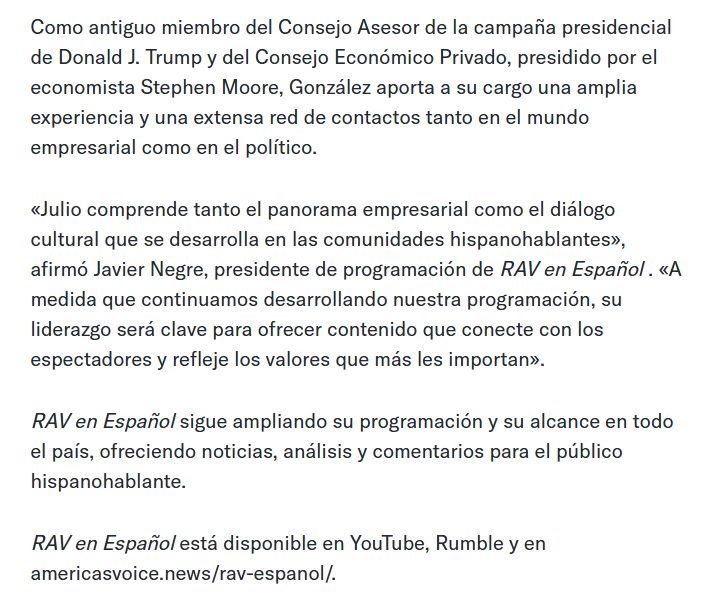 Como antiguo miembro del Consejo Asesor de la campaña presidencial de Donald J. Trump y del Consejo Económico Privado, presidido por el economista Stephen Moore, González aporta a su cargo una amplia experiencia y una extensa red de contactos tanto en el mundo empresarial como en el político.

«Julio comprende tanto el panorama empresarial como el diálogo cultural que se desarrolla en las comunidades hispanohablantes», afirmó Javier Negre, presidente de programación de RAV en Español . «A medida que continuamos desarrollando nuestra programación, su liderazgo será clave para ofrecer contenido que conecte con los espectadores y refleje los valores que más les importan».

RAV en Español sigue ampliando su programación y su alcance en todo el país, ofreciendo noticias, análisis y comentarios para el público hispanohablante.

RAV en Español está disponible en YouTube, Rumble y en americasvoice.news/rav-espanol/.